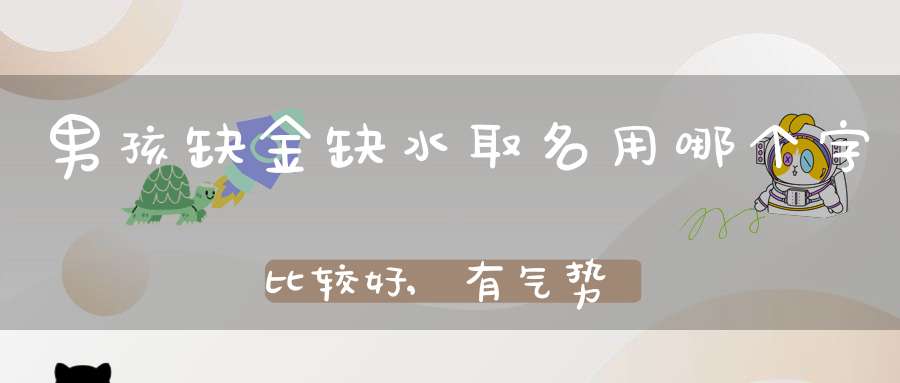 男孩缺金缺水取名用哪个字

比较好，有气势